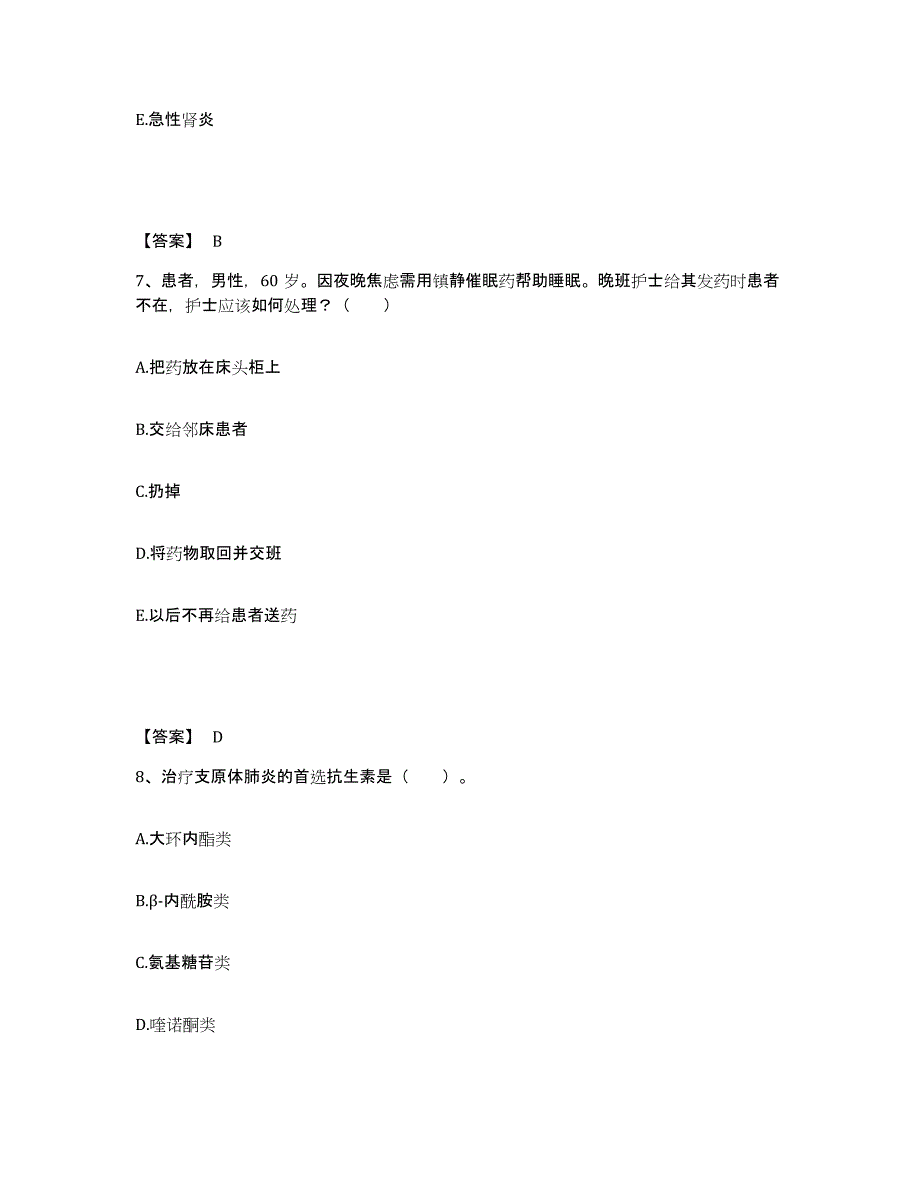 E.急性肾炎

【答案】 B

7、患者，男性，60 岁。因夜晚焦虑需用镇静催眠药帮助睡眠。晚班护士给其发药时患者不在，护士应该如何处理？（　　）

A.把药放在床头柜上

B.交给邻床患者

C.扔掉

D.将药物取回并交班

E.以后不再给患者送药

【答案】 D

8、治疗支原体肺炎的首选抗生素是（　　）。

A.大环内酯类

B.β-内酰胺类

C.氨基糖苷类

D.喹诺酮类